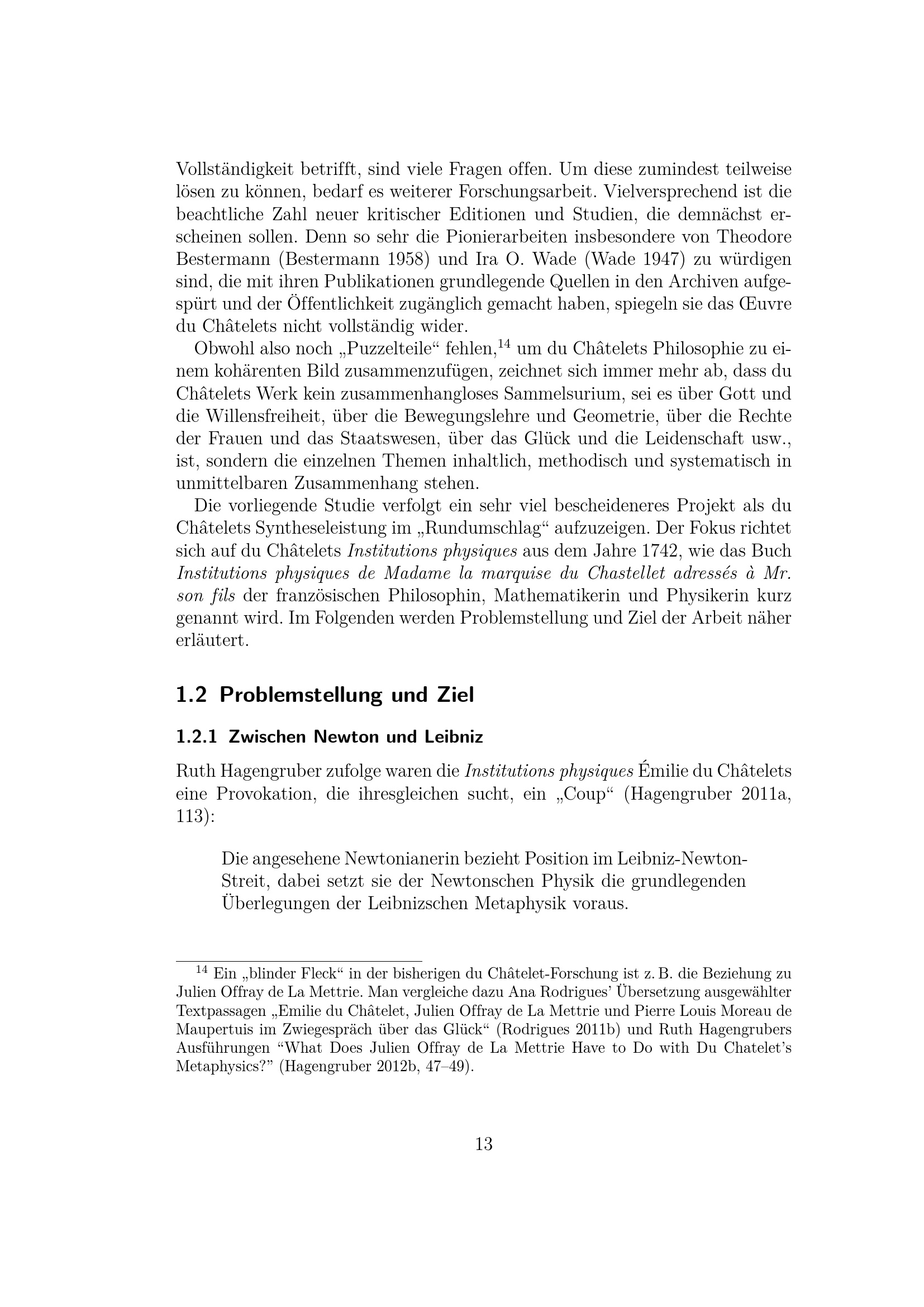 Vollständigkeit betrifft, sind viele Fragen offen. Um diese zumindest teilweise lösen zu können, bedarf es weiterer Forschungsarbeit. Vielversprechend ist die beachtliche Zahl neuer kritischer Editionen und Studien, die demnächst erscheinen sollen. Denn so sehr die Pionierarbeiten insbesondere von Theodore Bestermann (Bestermann 1958) und Ira O. Wade (Wade 1947) zu würdigen sind, die mit ihren Publikationen grundlegende Quellen in den Archiven aufgespürt und der Öffentlichkeit zugänglich gemacht haben, spiegeln sie das Œuvre du Châtelets nicht vollständig wider.

Obwohl also noch „Puzzelteile“ fehlen,$^{14}$ um du Châtelets Philosophie zu einem kohärenten Bild zusammenzufügen, zeichnet sich immer mehr ab, dass du Châtelets Werk kein zusammenhangloses Sammelsurium, sei es über Gott und die Willensfreiheit, über die Bewegungslehre und Geometrie, über die Rechte der Frauen und das Staatswesen, über das Glück und die Leidenschaft usw., ist, sondern die einzelnen Themen inhaltlich, methodisch und systematisch in unmittelbaren Zusammenhang stehen.

Die vorliegende Studie verfolgt ein sehr viel bescheideneres Projekt als du Châtelets Syntheseleistung im „Rundumschlag“ aufzuzeigen. Der Fokus richtet sich auf du Châtelets Institutions physiques aus dem Jahre 1742, wie das Buch Institutions physiques de Madame la marquise du Chastellet adressés à Mr. son fils der französischen Philosophin, Mathematikerin und Physikerin kurz genannt wird. Im Folgenden werden Problemstellung und Ziel der Arbeit näher erläutert.

1.2 Problemstellung und Ziel

1.2.1 Zwischen Newton und Leibniz

Ruth Hagengruber zufolge waren die Institutions physiques Émilie du Châtelets eine Provokation, die ihresgleichen sucht, ein „Coup“ (Hagengruber 2011a, 113):

Die angesehene Newtonianerin bezieht Position im Leibniz-Newton-Streit, dabei setzt sie der Newtonschen Physik die grundlegenden Überlegungen der Leibnizschen Metaphysik voraus.

$^{14}$ Ein „blinder Fleck“ in der bisherigen du Châtelet-Forschung ist z. B. die Beziehung zu Julien Offray de La Mettrie. Man vergleiche dazu Ana Rodrigues’ Übersetzung ausgewählter Textpassagen „Emilie du Châtelet, Julien Offray de La Mettrie und Pierre Louis Moreau de Maupertuis im Zwiegespräch über das Glück“ (Rodrigues 2011b) und Ruth Hagengrubers Ausführungen “What Does Julien Offray de La Mettrie Have to Do with Du Chatelet’s Metaphysics?” (Hagengruber 2012b, 47–49).

13